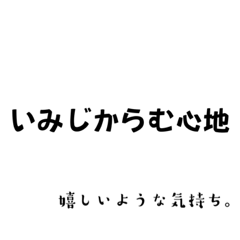 いみじからむ心地

嬉しいような気持ち。